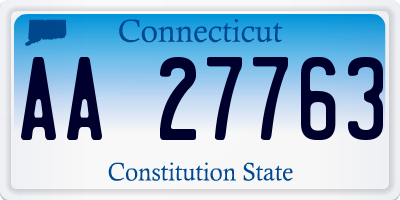 Connecticut

AA 27763

Constitution State